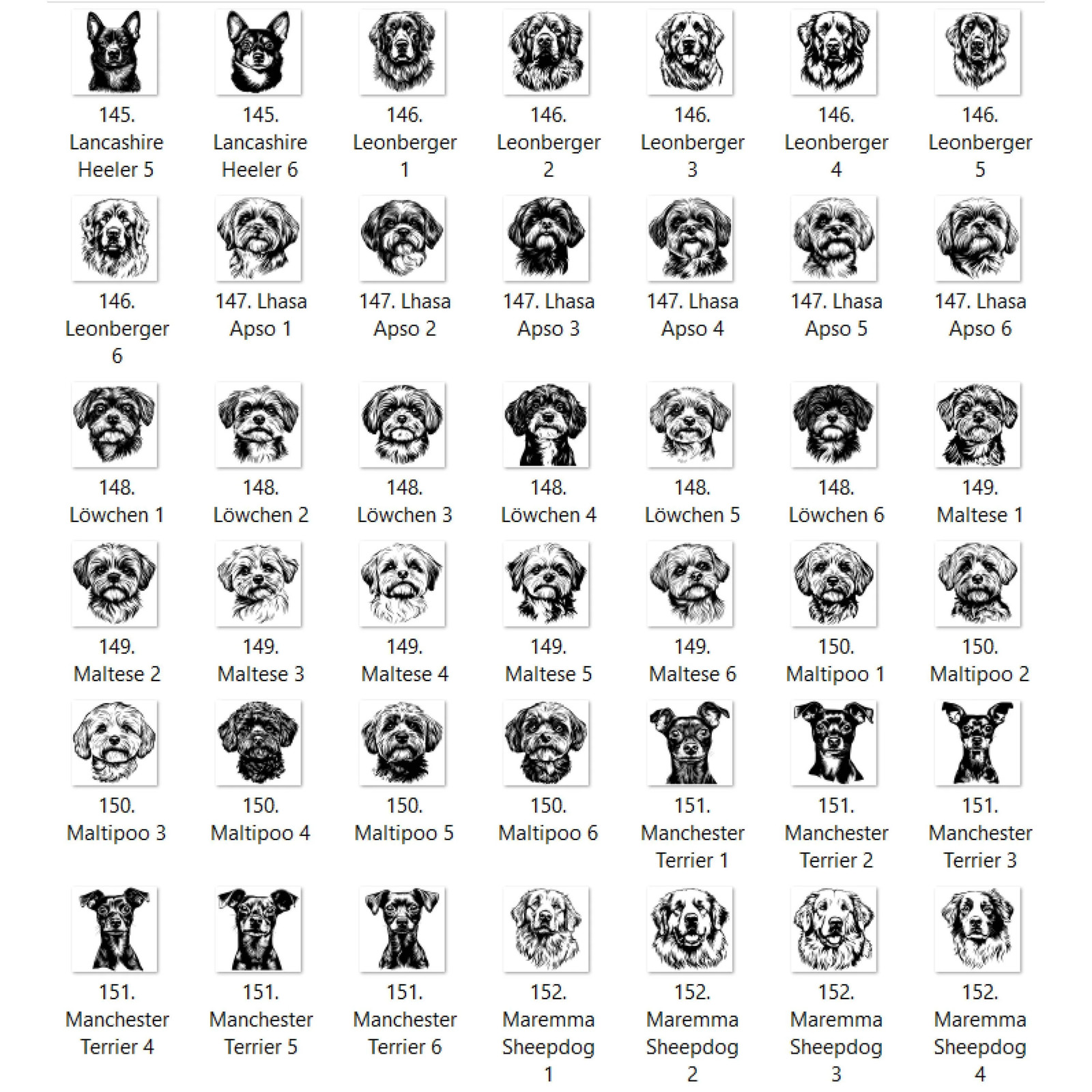 145. Lancashire Heeler 5

145. Lancashire Heeler 6

146. Leonberger 1

146. Leonberger 2

146. Leonberger 3

146. Leonberger 4

146. Leonberger 5

146. Leonberger 6

147. Lhasa Apso 1

147. Lhasa Apso 2

147. Lhasa Apso 3

147. Lhasa Apso 4

147. Lhasa Apso 5

147. Lhasa Apso 6

148. Löwchen 1

148. Löwchen 2

148. Löwchen 3

148. Löwchen 4

148. Löwchen 5

148. Löwchen 6

149. Maltese 1

149. Maltese 2

149. Maltese 3

149. Maltese 4

149. Maltese 5

149. Maltese 6

150. Maltipoo 1

150. Maltipoo 2

150. Maltipoo 3

150. Maltipoo 4

150. Maltipoo 5

150. Maltipoo 6

151. Manchester Terrier 1

151. Manchester Terrier 2

151. Manchester Terrier 3

151. Manchester Terrier 4

151. Manchester Terrier 5

151. Manchester Terrier 6

152. Maremma Sheepdog 1

152. Maremma Sheepdog 2

152. Maremma Sheepdog 3

152. Maremma Sheepdog 4